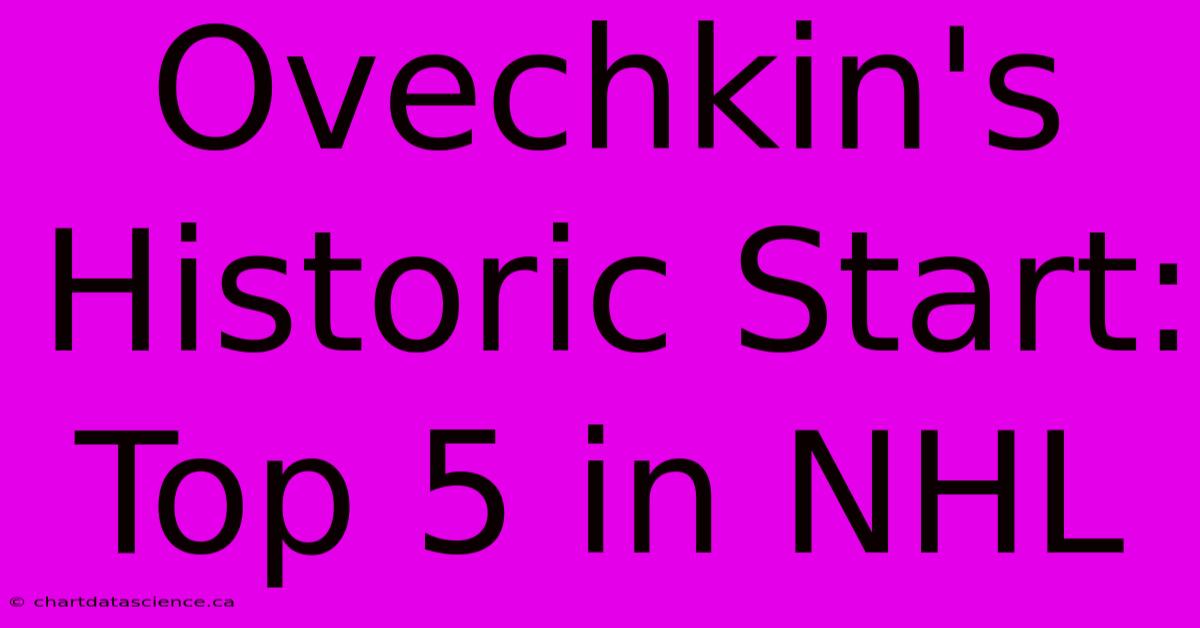 Ovechkin's Historic Start: Top 5 in NHL

© chartdatascience.ca